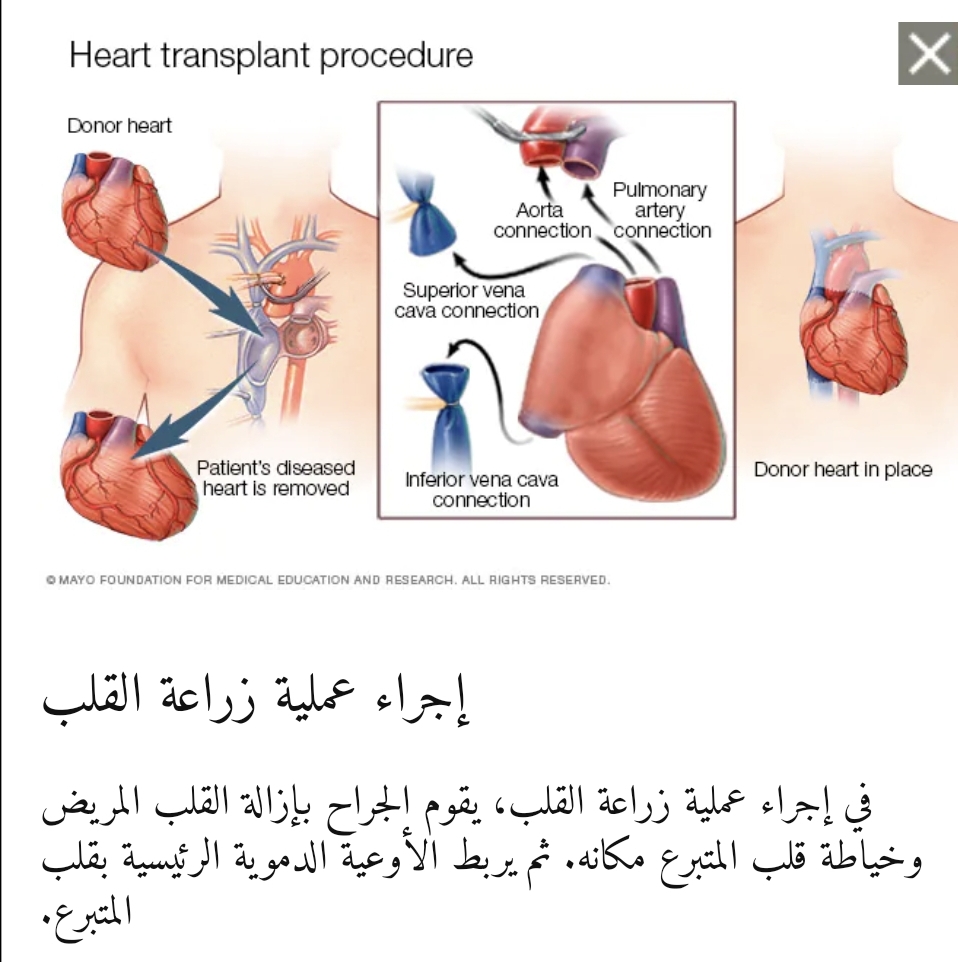 Heart transplant procedure

Donor heart

Patient's diseased heart is removed

Aorta connection

Pulmonary artery connection

Superior vena cava connection

Inferior vena cava connection

Donor heart in place

© MAYO FOUNDATION FOR MEDICAL EDUCATION AND RESEARCH. ALL RIGHTS RESERVED.

إجراء عملية زراعة القلب

في إجراء عملية زراعة القلب، يقوم الجراح بإزالة القلب المريض وخياطة قلب المتبرع مكانه. ثم يربط الأوعية الدموية الرئيسية بقلب المتبرع.